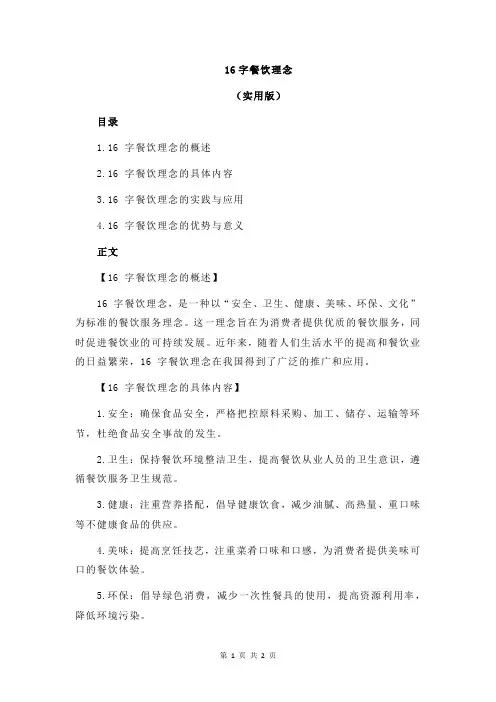 16 字餐饮理念

（实用版）

目录

1.16 字餐饮理念的概述

2.16 字餐饮理念的具体内容

3.16 字餐饮理念的实践与应用

4.16 字餐饮理念的优势与意义

正文

【16 字餐饮理念的概述】

16 字餐饮理念，是一种以“安全、卫生、健康、美味、环保、文化”为标准的餐饮服务理念。这一理念旨在为消费者提供优质的餐饮服务，同时促进餐饮业的可持续发展。近年来，随着人们生活水平的提高和餐饮业的日益繁荣，16 字餐饮理念在我国得到了广泛的推广和应用。

【16 字餐饮理念的具体内容】

1.安全：确保食品安全，严格把控原料采购、加工、储存、运输等环节，杜绝食品安全事故的发生。

2.卫生：保持餐饮环境整洁卫生，提高餐饮从业人员的卫生意识，遵循餐饮服务卫生规范。

3.健康：注重营养搭配，倡导健康饮食，减少油腻、高热量、重口味等不健康食品的供应。

4.美味：提高烹饪技艺，注重菜肴口味和口感，为消费者提供美味可口的餐饮体验。

5.环保：倡导绿色消费，减少一次性餐具的使用，提高资源利用率，降低环境污染。

第 1 页 共 2 页